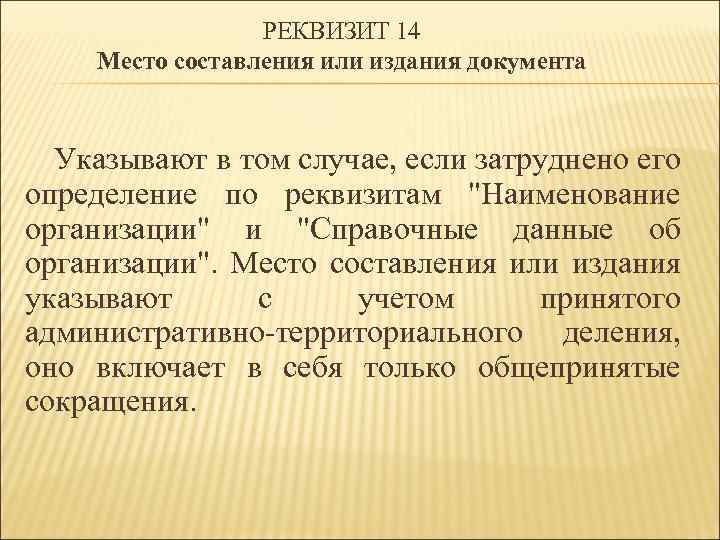 РЕКВИЗИТ 14
Место составления или издания документа

Указывают в том случае, если затруднено его определение по реквизитам "Наименование организации" и "Справочные данные об организации". Место составления или издания указывают с учетом принятого административно-территориального деления, оно включает в себя только общепринятые сокращения.